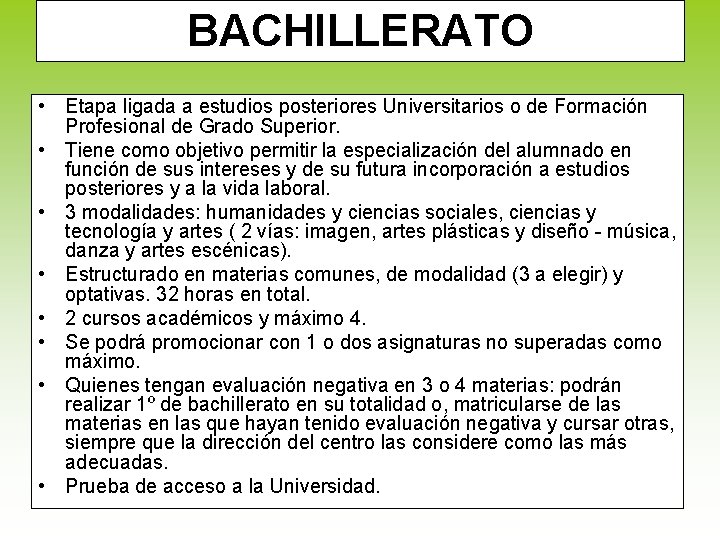 BACHILLERATO

• Etapa ligada a estudios posteriores Universitarios o de Formación Profesional de Grado Superior.
• Tiene como objetivo permitir la especialización del alumnado en función de sus intereses y de su futura incorporación a estudios posteriores y a la vida laboral.
• 3 modalidades: humanidades y ciencias sociales, ciencias y tecnología y artes ( 2 vías: imagen, artes plásticas y diseño - música, danza y artes escénicas).
• Estructurado en materias comunes, de modalidad (3 a elegir) y optativas. 32 horas en total.
• 2 cursos académicos y máximo 4.
• Se podrá promocionar con 1 o dos asignaturas no superadas como máximo.
• Quienes tengan evaluación negativa en 3 o 4 materias: podrán realizar 1º de bachillerato en su totalidad o, matricularse de las materias en las que hayan tenido evaluación negativa y cursar otras, siempre que la dirección del centro las considere como las más adecuadas.
• Prueba de acceso a la Universidad.